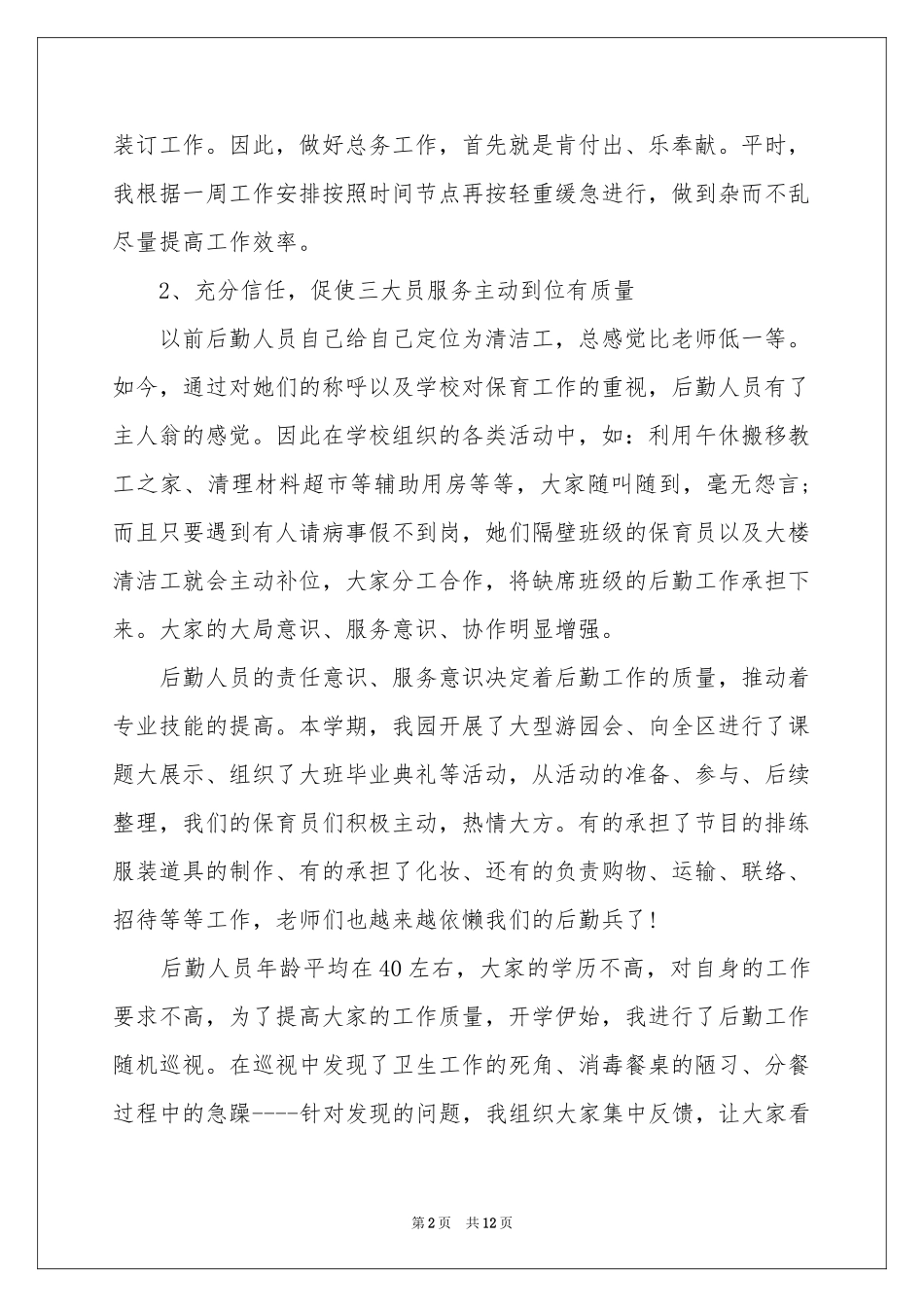 装订工作。因此，做好总务工作，首先就是肯付出、乐奉献。平时，我根据一周工作安排按照时间节点再按轻重缓急进行，做到杂而不乱尽量提高工作效率。

2、充分信任，促使三大员服务主动到位有质量

以前后勤人员自己给自己定位为清洁工，总感觉比老师低一等。如今，通过对她们的称呼以及学校对保育工作的重视，后勤人员有了主人翁的感觉。因此在学校组织的各类活动中，如：利用午休搬移教工之家、清理材料超市等辅助用房等等，大家随叫随到，毫无怨言；而且只要遇到有人请病事假不到岗，她们隔壁班级的保育员以及大楼清洁工就会主动补位，大家分工合作，将缺席班级的后勤工作承担下来。大家的大局意识、服务意识、协作明显增强。

后勤人员的责任意识、服务意识决定着后勤工作的质量，推动着专业技能的提高。本学期，我园开展了大型游园会、向全区进行了课题大展示、组织了大班毕业典礼等活动，从活动的准备、参与、后续整理，我们的保育员们积极主动，热情大方。有的承担了节目的排练服装道具的制作、有的承担了化妆、还有的负责购物、运输、联络、招待等等工作，老师们也越来越依懒我们的后勤兵了!

后勤人员年龄平均在40左右，大家的学历不高，对自身的工作要求不高，为了提高大家的工作质量，开学伊始，我进行了后勤工作随机巡视。在巡视中发现了卫生工作的死角、消毒餐桌的陋习、分餐过程中的急躁----针对发现的问题，我组织大家集中反馈，让大家看

第2页　共12页